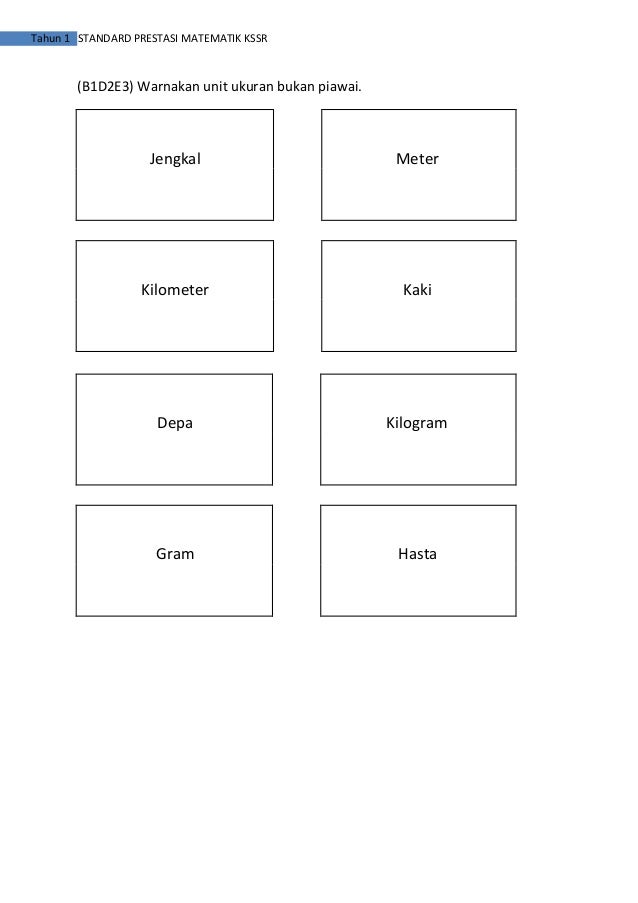 Tahun 1 STANDARD PRESTASI MATEMATIK KSSR

(B1D2E3) Warnakan unit ukuran bukan piawai.

Jengkal

Meter

Kilometer

Kaki

Depa

Kilogram

Gram

Hasta